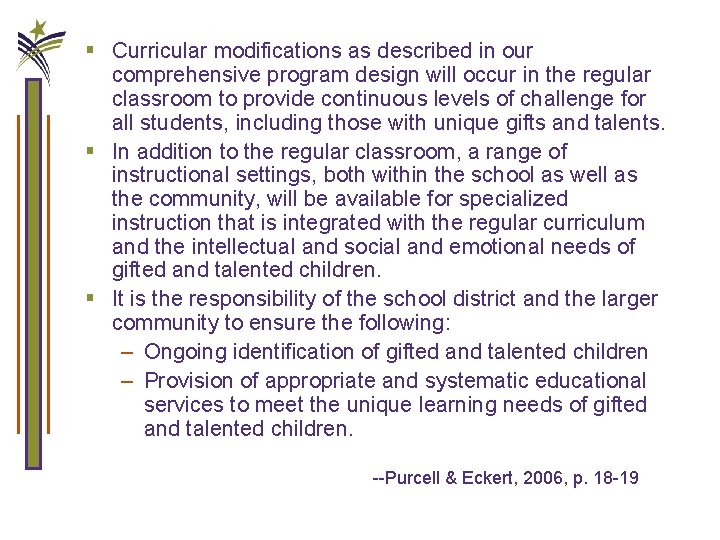 ▪ Curricular modifications as described in our comprehensive program design will occur in the regular classroom to provide continuous levels of challenge for all students, including those with unique gifts and talents.

▪ In addition to the regular classroom, a range of instructional settings, both within the school as well as the community, will be available for specialized instruction that is integrated with the regular curriculum and the intellectual and social and emotional needs of gifted and talented children.

▪ It is the responsibility of the school district and the larger community to ensure the following:
– Ongoing identification of gifted and talented children
– Provision of appropriate and systematic educational services to meet the unique learning needs of gifted and talented children.

--Purcell & Eckert, 2006, p. 18-19